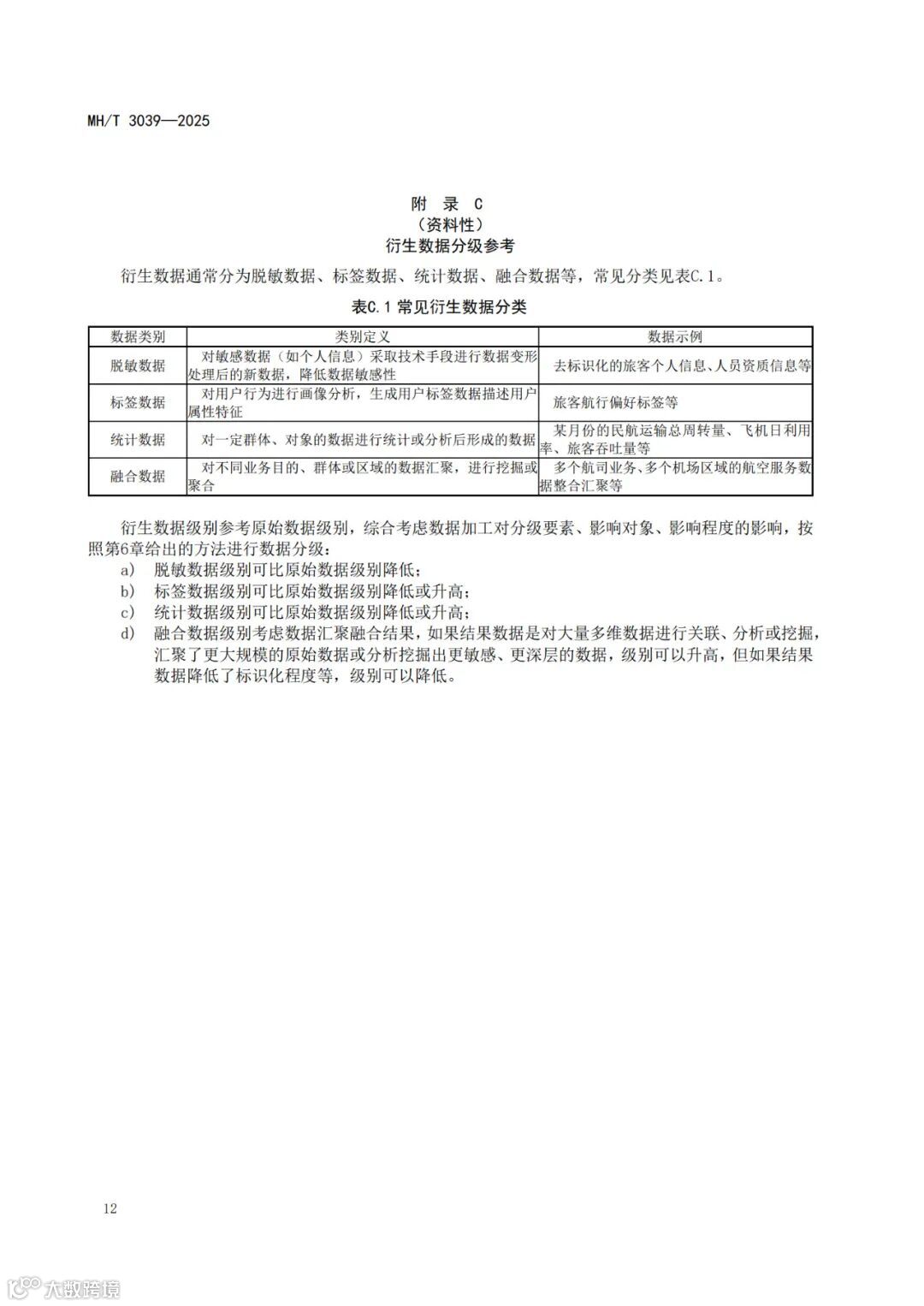 MH/T 3039—2025

附 录 C
（资料性）
衍生数据分级参考

衍生数据通常分为脱敏数据、标签数据、统计数据、融合数据等，常见分类见表C.1。

表C.1 常见衍生数据分类

| 数据类别 | 类别定义 | 数据示例 |
|---|---|---|
| 脱敏数据 | 对敏感数据（如个人信息）采取技术手段进行数据变形处理后的新数据，降低数据敏感性 | 去标识化的旅客个人信息、人员资质信息等 |
| 标签数据 | 对用户行为进行画像分析，生成用户标签数据描述用户属性特征 | 旅客航行偏好标签等 |
| 统计数据 | 对一定群体、对象的数据进行统计或分析后形成的数据 | 某月份的民航运输总周转量、飞机日利用率、旅客吞吐量等 |
| 融合数据 | 对不同业务目的、群体或区域的数据汇聚，进行挖掘或聚合 | 多个航司业务、多个机场区域的航空服务数据整合汇聚等 |

衍生数据级别参考原始数据级别，综合考虑数据加工对分级要素、影响对象、影响程度的影响，按照第6章给出的方法进行数据分级：

a) 脱敏数据级别可比原始数据级别降低；
b) 标签数据级别可比原始数据级别降低或升高；
c) 统计数据级别可比原始数据级别降低或升高；
d) 融合数据级别考虑数据汇聚融合结果，如果结果数据是对大量多维数据进行关联、分析或挖掘，汇聚了更大规模的原始数据或分析挖掘出更敏感、更深层的数据，级别可以升高，但如果结果数据降低了标识化程度等，级别可以降低。

12

大数跨境